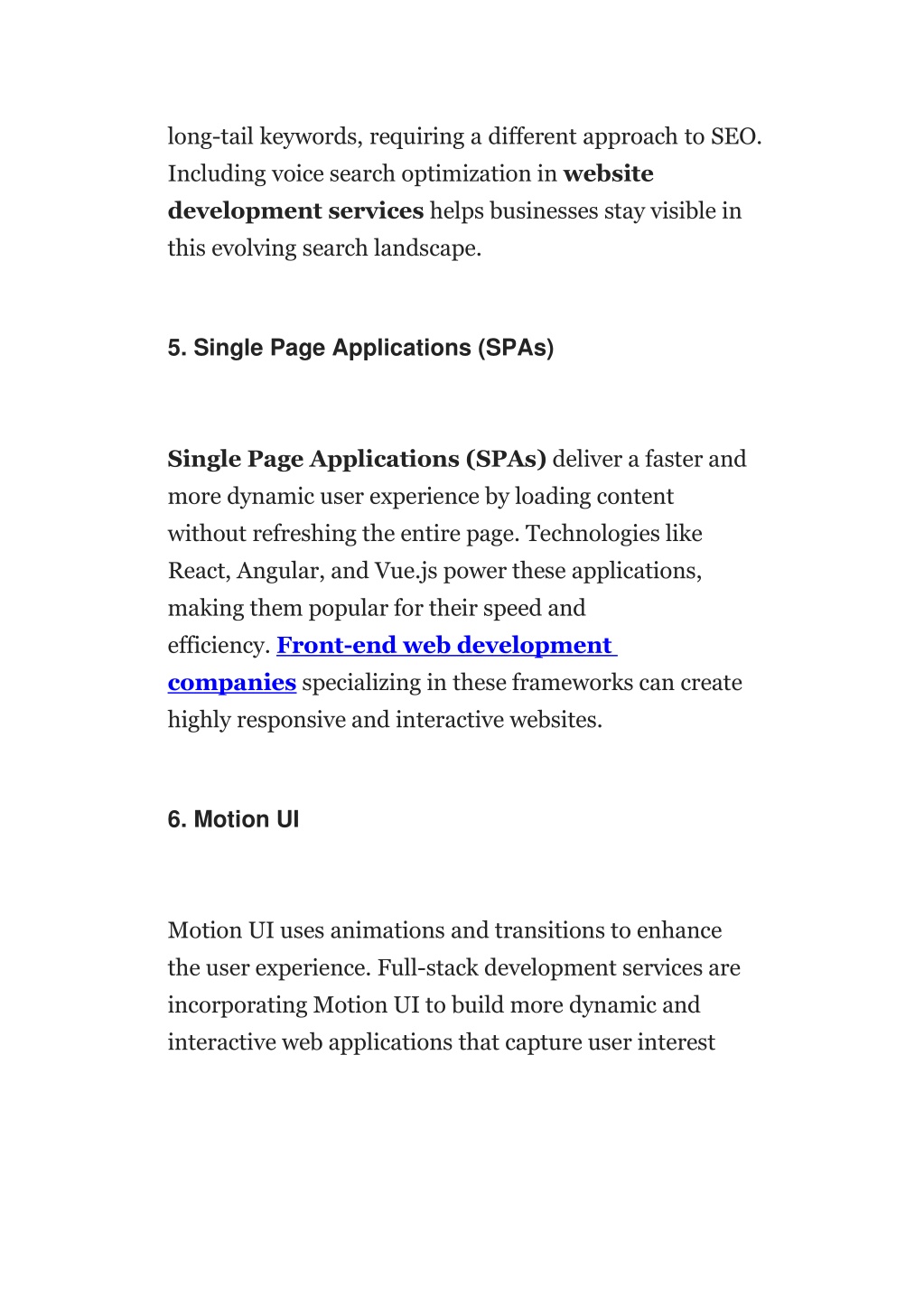 long-tail keywords, requiring a different approach to SEO. Including voice search optimization in website development services helps businesses stay visible in this evolving search landscape.

5. Single Page Applications (SPAs)

Single Page Applications (SPAs) deliver a faster and more dynamic user experience by loading content without refreshing the entire page. Technologies like React, Angular, and Vue.js power these applications, making them popular for their speed and efficiency. Front-end web development companies specializing in these frameworks can create highly responsive and interactive websites.

6. Motion UI

Motion UI uses animations and transitions to enhance the user experience. Full-stack development services are incorporating Motion UI to build more dynamic and interactive web applications that capture user interest